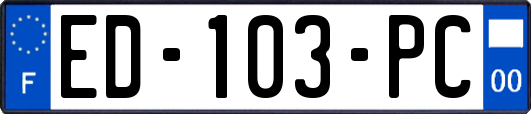 F
ED-103-PC
00